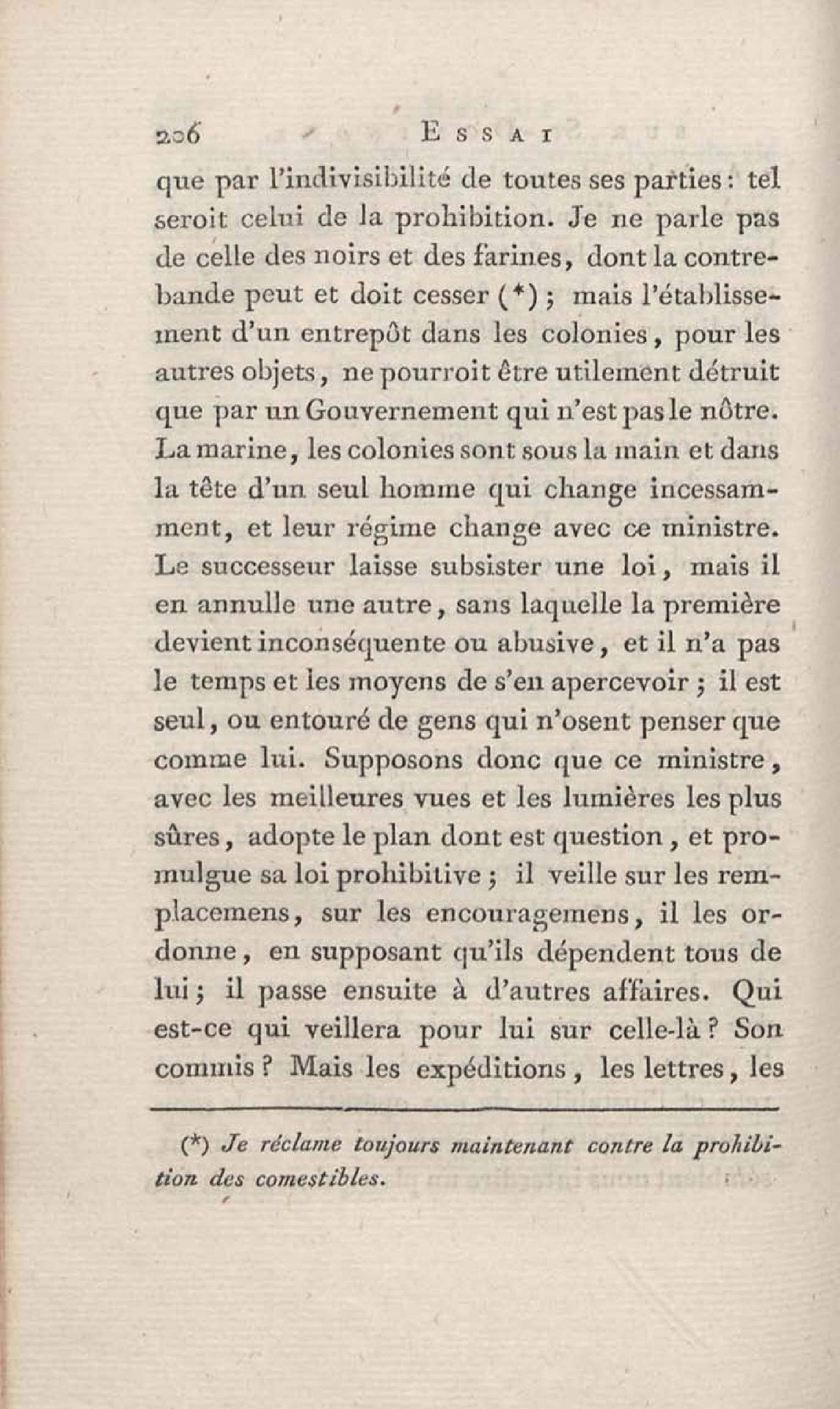 206 ESSAI

que par l'indivisibilité de toutes ses parties : tel seroit celui de la prohibition. Je ne parle pas de celle des noirs et des farines, dont la contrebande peut et doit cesser (*) ; mais l'établissement d'un entrepôt dans les colonies, pour les autres objets, ne pourroit être utilement détruit que par un Gouvernement qui n'est pas le nôtre. La marine, les colonies sont sous la main et dans la tête d'un seul homme qui change incessamment, et leur régime change avec ce ministre. Le successeur laisse subsister une loi, mais il en annulle une autre, sans laquelle la première devient inconséquente ou abusive, et il n'a pas le temps et les moyens de s'en apercevoir ; il est seul, ou entouré de gens qui n'osent penser que comme lui. Supposons donc que ce ministre, avec les meilleures vues et les lumières les plus sûres, adopte le plan dont est question, et promulgue sa loi prohibitive ; il veille sur les remplacemens, sur les encouragemens, il les ordonne, en supposant qu'ils dépendent tous de lui ; il passe ensuite à d'autres affaires. Qui est-ce qui veillera pour lui sur celle-là ? Son commis ? Mais les expéditions, les lettres, les

(*) Je réclame toujours maintenant contre la prohibition des comestibles.